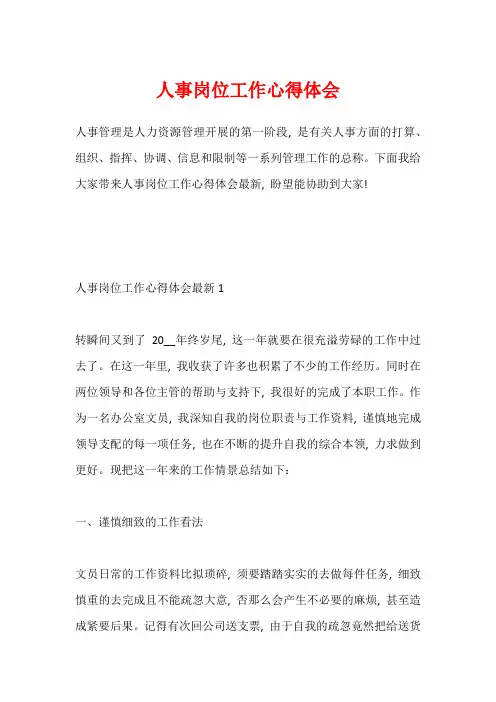 人事岗位工作心得体会

人事管理是人力资源管理开展的第一阶段，是有关人事方面的打算、组织、指挥、协调、信息和限制等一系列管理工作的总称。下面我给大家带来人事岗位工作心得体会最新，盼望能协助到大家!

人事岗位工作心得体会最新 1

转瞬间又到了 20__年终岁尾，这一年就要在很充溢劳碌的工作中过去了。在这一年里，我收获了许多也积累了不少的工作经历。同时在两位领导和各位主管的帮助与支持下，我很好的完成了本职工作。作为一名办公室文员，我深知自我的岗位职责与工作资料，谨慎地完成领导支配的每一项任务，也在不断的提升自我的综合本领，力求做到更好。现把这一年来的工作情景总结如下：

一、谨慎细致的工作看法

文员日常的工作资料比拟琐碎，须要踏踏实实的去做每件任务，细致慎重的去完成且不能疏忽大意，否那么会产生不必要的麻烦，甚至造成紧要后果。记得有次回公司送支票，由于自我的疏忽竟然把给送货